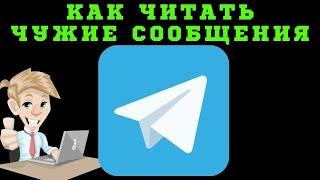 КАК ЧИТАТЬ
ЧУЖИЕ СООБЩЕНИЯ